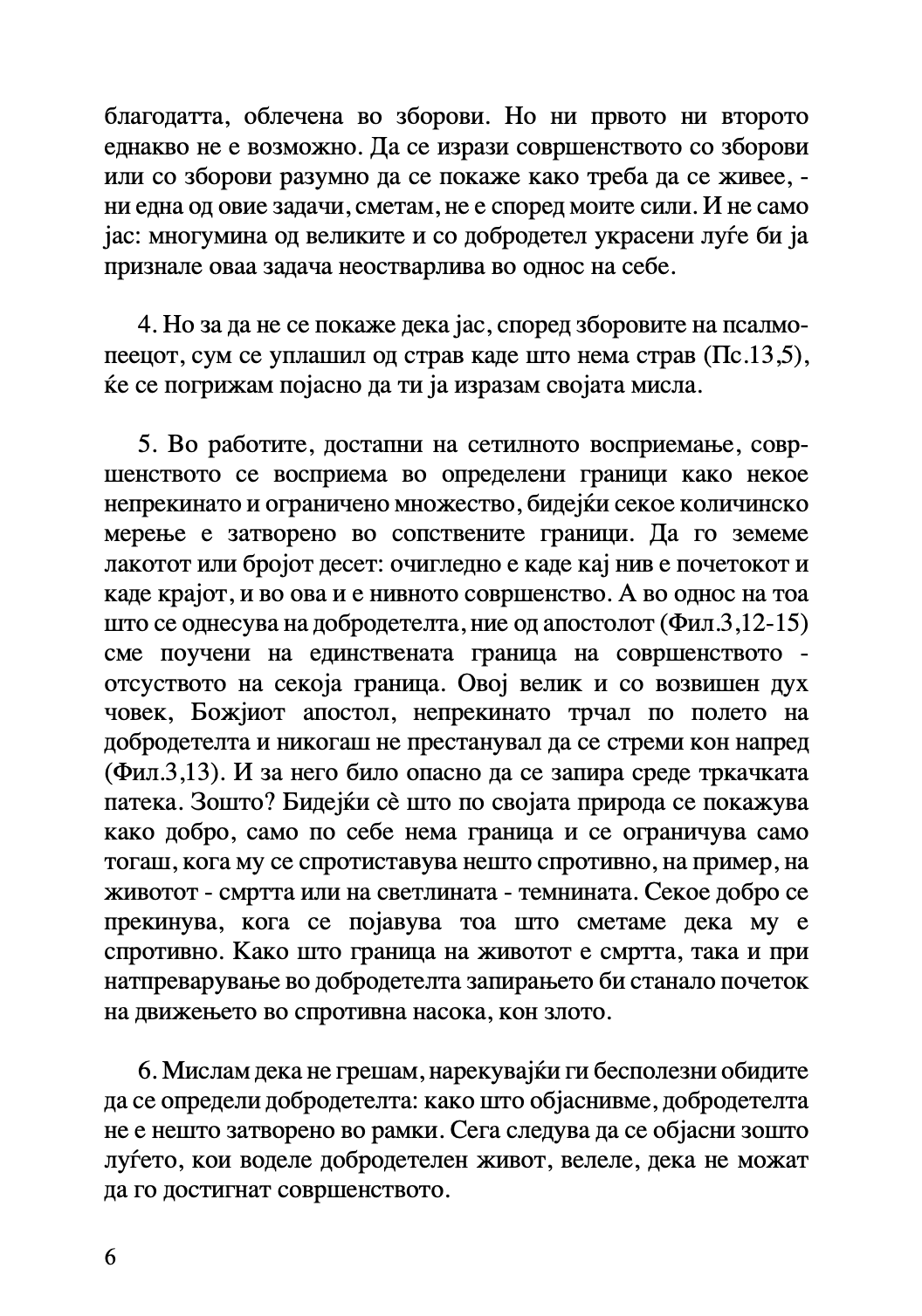 благодатта, облечена во зборови. Но ни првото ни второто еднакво не е возможно. Да се изрази совршенството со зборови или со зборови разумно да се покаже како треба да се живее, - ни една од овие задачи, сметам, не е според моите сили. И не само јас: многумина од великите и со добродетел украсени луѓе би ја признале оваа задача неостварлива во однос на себе.

4. Но за да не се покаже дека јас, според зборовите на псалмопеецот, сум се уплашил од страв каде што нема страв (Пс.13,5), ќе се погрижам појасно да ти ја изразам својата мисла.

5. Во работите, достапни на сетилното восприемање, совршенството се восприема во определени граници како некое непрекинато и ограничено множество, бидејќи секое количинско мерење е затворено во сопствените граници. Да го земеме лакотот или бројот десет: очигледно е каде кај нив е почетокот и каде крајот, и во ова и е нивното совршенство. А во однос на тоа што се однесува на добродетелта, ние од апостолот (Фил.3,12-15) сме поучени на единствената граница на совршенството - отсуството на секоја граница. Овој велик и со возвишен дух човек, Божјиот апостол, непрекинато трчал по полето на добродетелта и никогаш не престанувал да се стреми кон напред (Фил.3,13). И за него било опасно да се запира среде тркачката патека. Зошто? Бидејќи сè што по својата природа се покажува како добро, само по себе нема граница и се ограничува само тогаш, кога му се спротиставува нешто спротивно, на пример, на животот - смртта или на светлината - темнината. Секое добро се прекинува, кога се појавува тоа што сметаме дека му е спротивно. Како што граница на животот е смртта, така и при натпреварување во добродетелта запирањето би станало почеток на движењето во спротивна насока, кон злото.

6. Мислам дека не грешам, нарекувајќи ги бесполезни обидите да се определи добродетелта: како што објаснивме, добродетелта не е нешто затворено во рамки. Сега следува да се објасни зошто луѓето, кои воделе добродетелен живот, велеле, дека не можат да го достигнат совршенството.

6